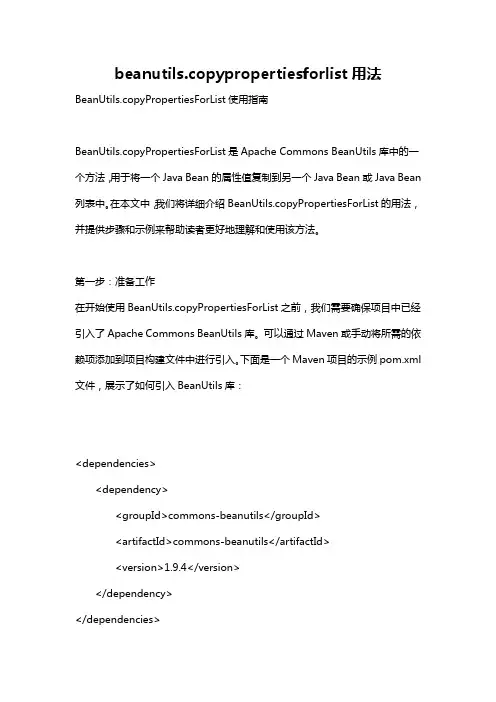 beanutils.copypropertiesforlist 用法

BeanUtils.copyPropertiesForList 使用指南

BeanUtils.copyPropertiesForList 是 Apache Commons BeanUtils 库中的一个方法,用于将一个 Java Bean 的属性值复制到另一个 Java Bean 或 Java Bean 列表中。在本文中,我们将详细介绍 BeanUtils.copyPropertiesForList 的用法，并提供步骤和示例来帮助读者更好地理解和使用该方法。

第一步：准备工作
在开始使用 BeanUtils.copyPropertiesForList 之前，我们需要确保项目中已经引入了 Apache Commons BeanUtils 库。可以通过 Maven 或手动将所需的依赖项添加到项目构建文件中进行引入。下面是一个 Maven 项目的示例 pom.xml 文件，展示了如何引入 BeanUtils 库：

<dependencies>
<dependency>
<groupId>commons-beanutils</groupId>
<artifactId>commons-beanutils</artifactId>
<version>1.9.4</version>
</dependency>
</dependencies>